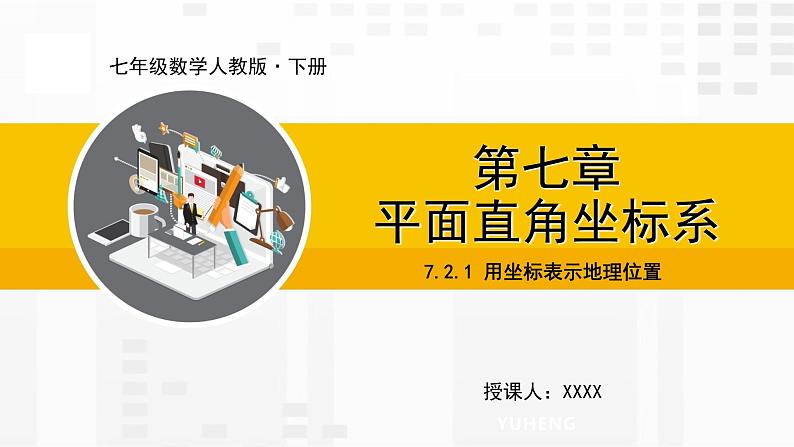 七年级数学人教版·下册

第七章
平面直角坐标系

7.2.1 用坐标表示地理位置

授课人：XXXX

YUHENG